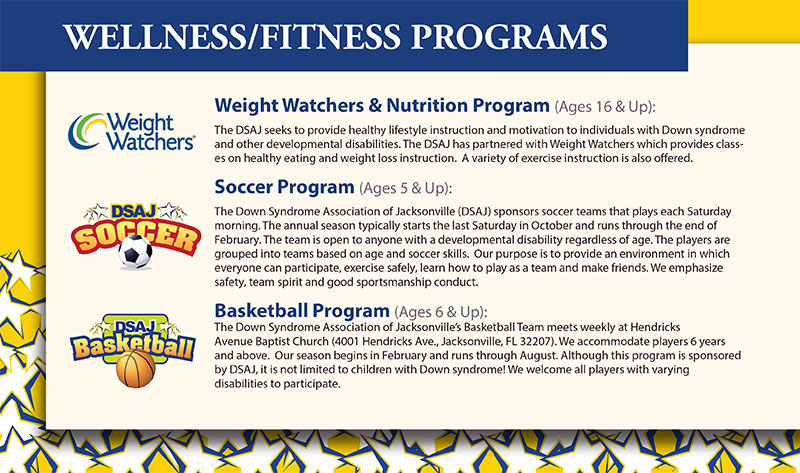 WELLNESS/FITNESS PROGRAMS

Weight Watchers

Weight Watchers & Nutrition Program (Ages 16 & Up):

The DSAJ seeks to provide healthy lifestyle instruction and motivation to individuals with Down syndrome and other developmental disabilities. The DSAJ has partnered with Weight Watchers which provides classes on healthy eating and weight loss instruction. A variety of exercise instruction is also offered.

DSAJ SOCCER

Soccer Program (Ages 5 & Up):

The Down Syndrome Association of Jacksonville (DSAJ) sponsors soccer teams that plays each Saturday morning. The annual season typically starts the last Saturday in October and runs through the end of February. The team is open to anyone with a developmental disability regardless of age. The players are grouped into teams based on age and soccer skills. Our purpose is to provide an environment in which everyone can participate, exercise safely, learn how to play as a team and make friends. We emphasize safety, team spirit and good sportsmanship conduct.

DSAJ Basketball

Basketball Program (Ages 6 & Up):

The Down Syndrome Association of Jacksonville's Basketball Team meets weekly at Hendricks Avenue Baptist Church (4001 Hendricks Ave., Jacksonville, FL 32207). We accommodate players 6 years and above. Our season begins in February and runs through August. Although this program is sponsored by DSAJ, it is not limited to children with Down syndrome! We welcome all players with varying disabilities to participate.